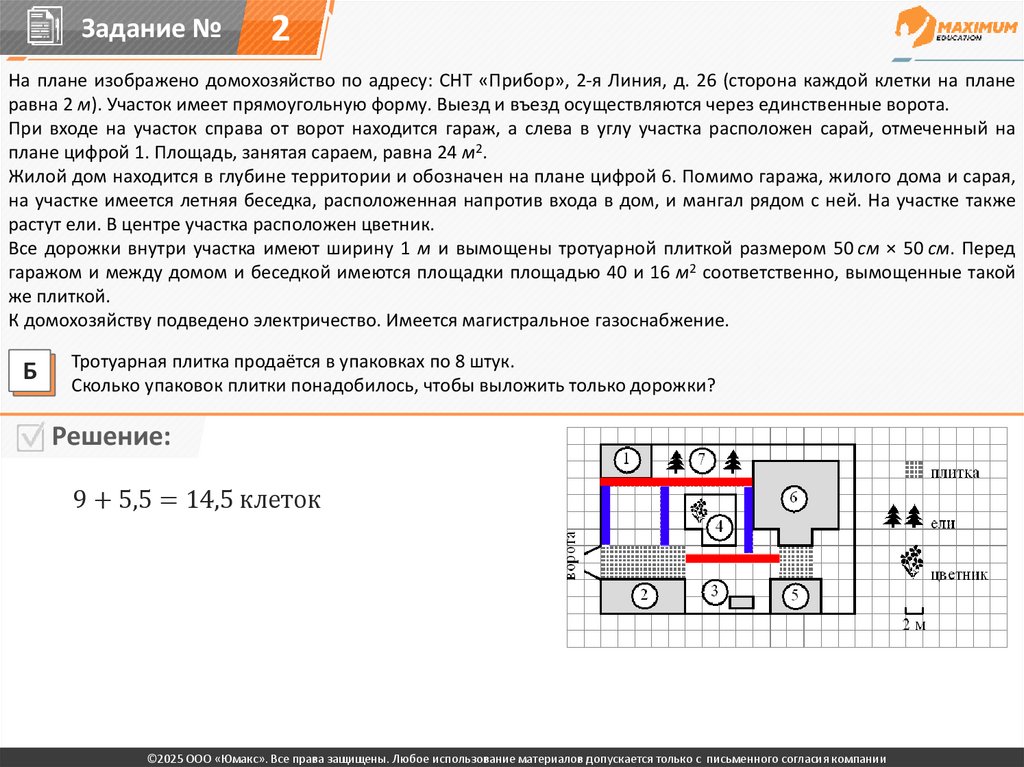 Задание № 2

MAXIMUM EDUCATION

На плане изображено домохозяйство по адресу: СНТ «Прибор», 2-я Линия, д. 26 (сторона каждой клетки на плане равна 2 м). Участок имеет прямоугольную форму. Выезд и въезд осуществляются через единственные ворота.
При входе на участок справа от ворот находится гараж, а слева в углу участка расположен сарай, отмеченный на плане цифрой 1. Площадь, занятая сараем, равна 24 $м^2$.
Жилой дом находится в глубине территории и обозначен на плане цифрой 6. Помимо гаража, жилого дома и сарая, на участке имеется летняя беседка, расположенная напротив входа в дом, и мангал рядом с ней. На участке также растут ели. В центре участка расположен цветник.
Все дорожки внутри участка имеют ширину 1 м и вымощены тротуарной плиткой размером 50 см × 50 см. Перед гаражом и между домом и беседкой имеются площадки площадью 40 и 16 $м^2$ соответственно, вымощенные такой же плиткой.
К домохозяйству подведено электричество. Имеется магистральное газоснабжение.

Б

Тротуарная плитка продаётся в упаковках по 8 штук.
Сколько упаковок плитки понадобилось, чтобы выложить только дорожки?

Решение:

$9 + 5{,}5 = 14{,}5$ клеток

1 7 6 4 ворота 2 3 5

плитка

ели

цветник

2 м

©2025 ООО «Юмакс». Все права защищены. Любое использование материалов допускается только с письменного согласия компании